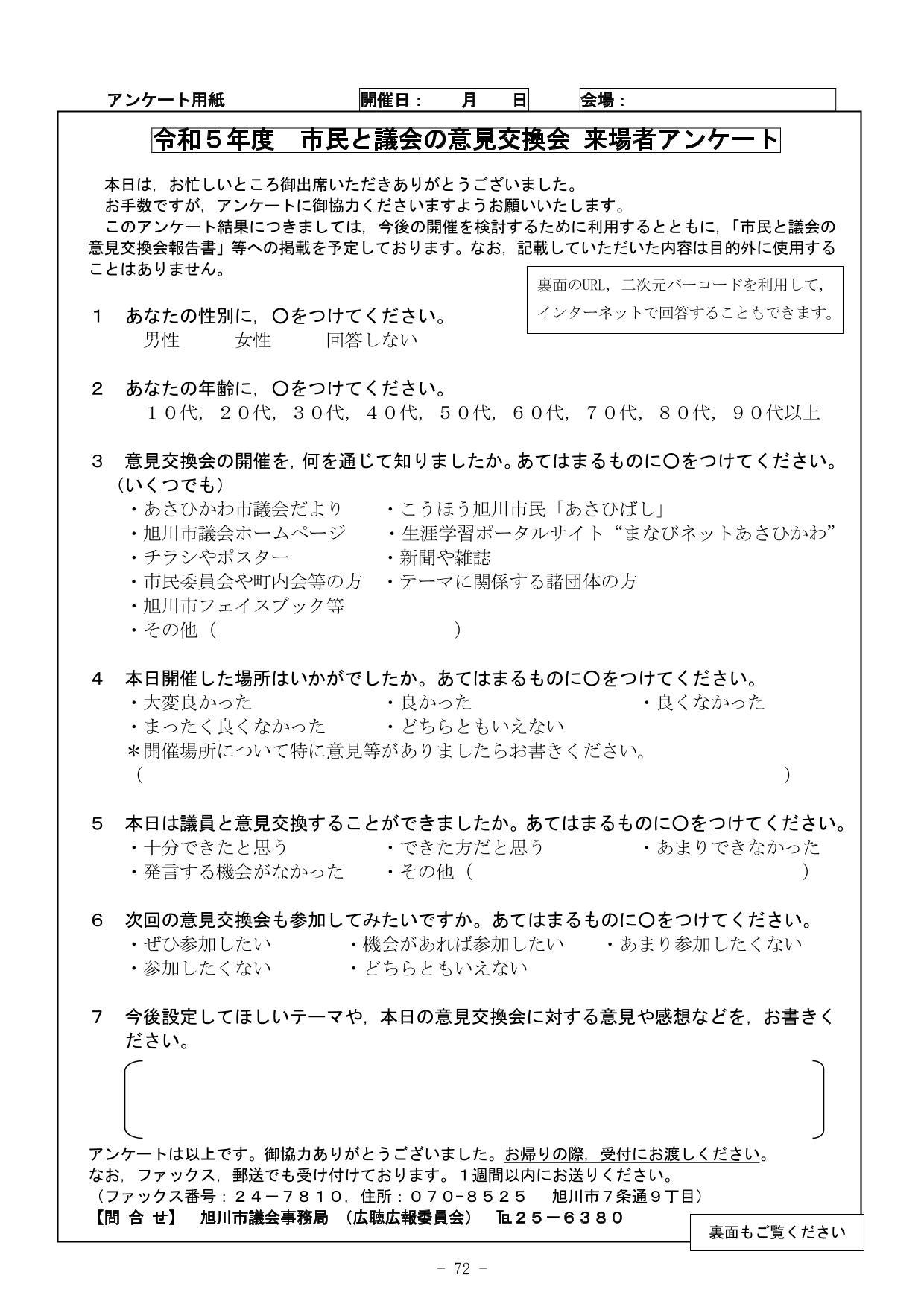 アンケート用紙　開催日：　月　日　会場：

令和５年度　市民と議会の意見交換会 来場者アンケート

本日は，お忙しいところ御出席いただきありがとうございました。
お手数ですが，アンケートに御協力くださいますようお願いいたします。
このアンケート結果につきましては，今後の開催を検討するために利用するとともに，「市民と議会の意見交換会報告書」等への掲載を予定しております。なお，記載していただいた内容は目的外に使用することはありません。

裏面のURL，二次元バーコードを利用して，インターネットで回答することもできます。

１　あなたの性別に，○をつけてください。
男性　女性　回答しない

２　あなたの年齢に，○をつけてください。
１０代，２０代，３０代，４０代，５０代，６０代，７０代，８０代，９０代以上

３　意見交換会の開催を，何を通じて知りましたか。あてはまるものに○をつけてください。（いくつでも）
・あさひかわ市議会だより　・こうほう旭川市民「あさひばし」
・旭川市議会ホームページ　・生涯学習ポータルサイト“まなびネットあさひかわ”
・チラシやポスター　・新聞や雑誌
・市民委員会や町内会等の方　・テーマに関係する諸団体の方
・旭川市フェイスブック等
・その他（　）

４　本日開催した場所はいかがでしたか。あてはまるものに○をつけてください。
・大変良かった　・良かった　・良くなかった
・まったく良くなかった　・どちらともいえない
＊開催場所について特に意見等がありましたらお書きください。
（　）

５　本日は議員と意見交換することができましたか。あてはまるものに○をつけてください。
・十分できたと思う　・できた方だと思う　・あまりできなかった
・発言する機会がなかった　・その他（　）

６　次回の意見交換会も参加してみたいですか。あてはまるものに○をつけてください。
・ぜひ参加したい　・機会があれば参加したい　・あまり参加したくない
・参加したくない　・どちらともいえない

７　今後設定してほしいテーマや，本日の意見交換会に対する意見や感想などを，お書きください。

アンケートは以上です。御協力ありがとうございました。お帰りの際，受付にお渡しください。
なお，ファックス，郵送でも受け付けております。１週間以内にお送りください。
（ファックス番号：２４－７８１０，住所：０７０－８５２５　旭川市７条通９丁目）
【問 合 せ】　旭川市議会事務局　（広聴広報委員会）　℡２５－６３８０

裏面もご覧ください

－ 72 －